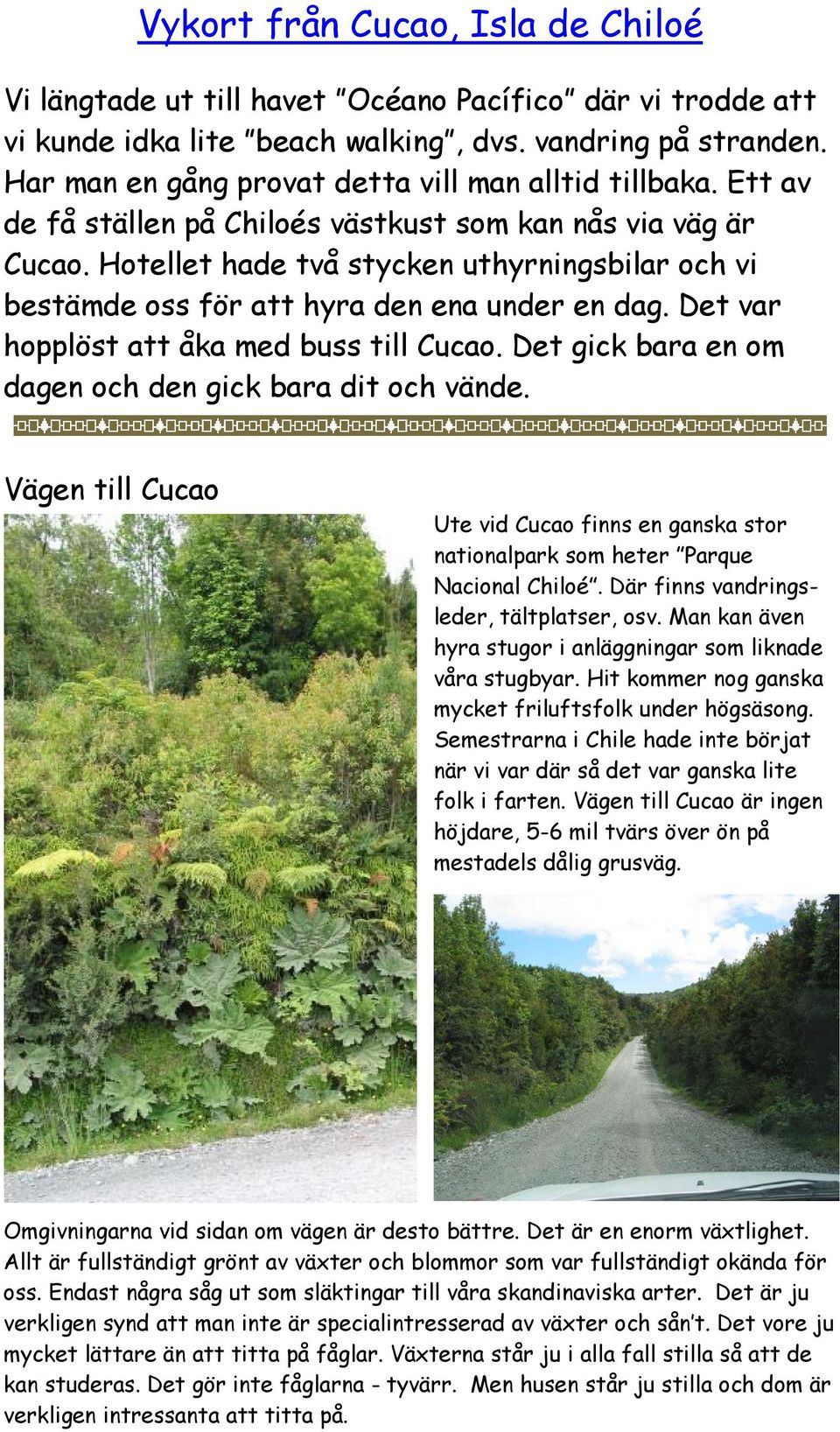 Vykort från Cucao, Isla de Chiloé

Vi längtade ut till havet ”Océano Pacífico” där vi trodde att vi kunde idka lite ”beach walking”, dvs. vandring på stranden. Har man en gång provat detta vill man alltid tillbaka. Ett av de få ställen på Chiloés västkust som kan nås via väg är Cucao. Hotellet hade två stycken uthyrningsbilar och vi bestämde oss för att hyra den ena under en dag. Det var hopplöst att åka med buss till Cucao. Det gick bara en om dagen och den gick bara dit och vände.

Vägen till Cucao

Ute vid Cucao finns en ganska stor nationalpark som heter ”Parque Nacional Chiloé”. Där finns vandringsleder, tältplatser, osv. Man kan även hyra stugor i anläggningar som liknade våra stugbyar. Hit kommer nog ganska mycket friluftsfolk under högsäsong. Semestrarna i Chile hade inte börjat när vi var där så det var ganska lite folk i farten. Vägen till Cucao är ingen höjdare, 5-6 mil tvärs över ön på mestadels dålig grusväg.

Omgivningarna vid sidan om vägen är desto bättre. Det är en enorm växtlighet. Allt är fullständigt grönt av växter och blommor som var fullständigt okända för oss. Endast några såg ut som släktingar till våra skandinaviska arter. Det är ju verkligen synd att man inte är specialintresserad av växter och sån’t. Det vore ju mycket lättare än att titta på fåglar. Växterna står ju i alla fall stilla så att de kan studeras. Det gör inte fåglarna - tyvärr. Men husen står ju stilla och dom är verkligen intressanta att titta på.